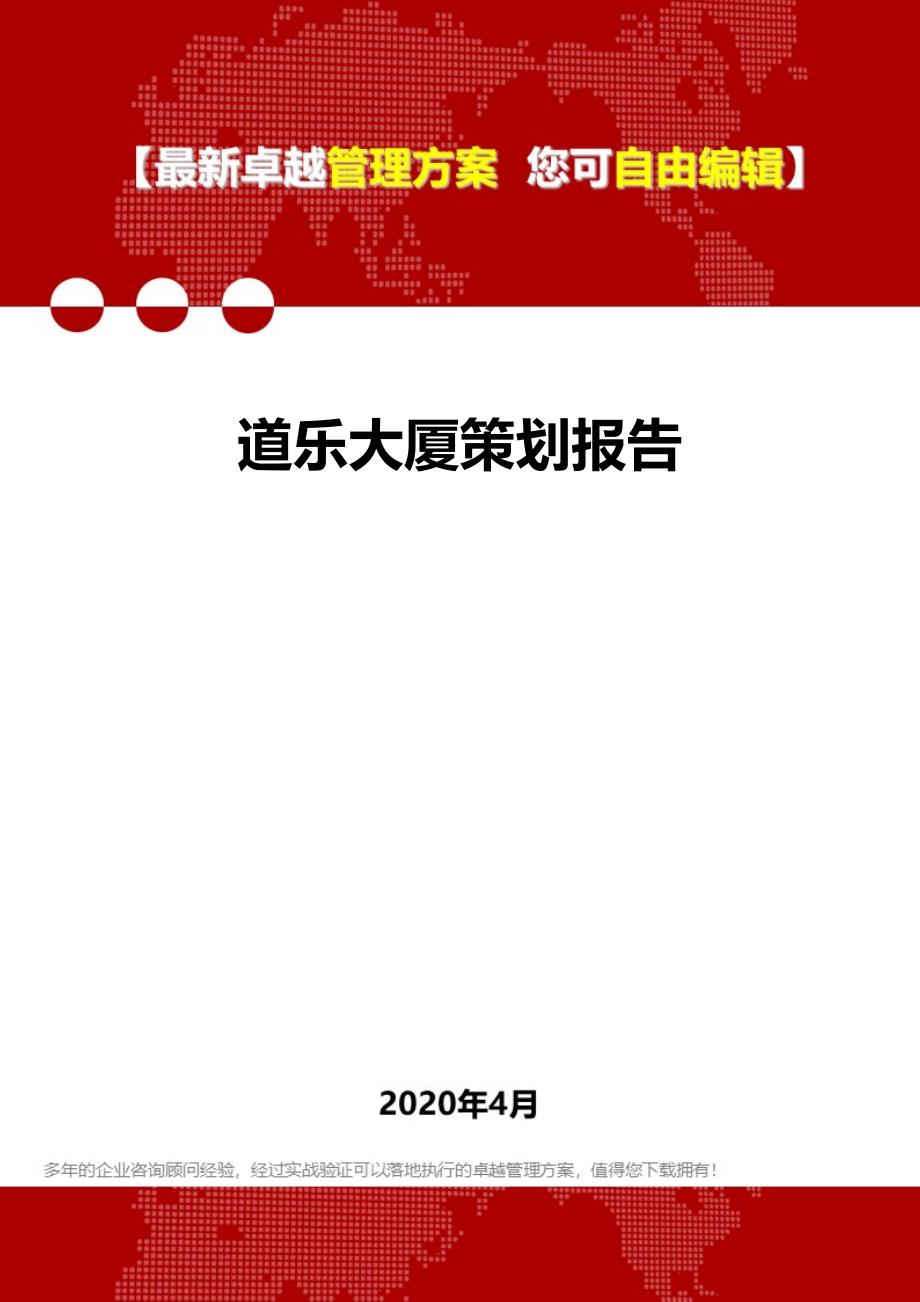 【最新卓越管理方案 您可自由编辑】

道乐大厦策划报告

2020年4月

多年的企业咨询顾问经验，经过实战验证可以落地执行的卓越管理方案，值得您下载拥有！